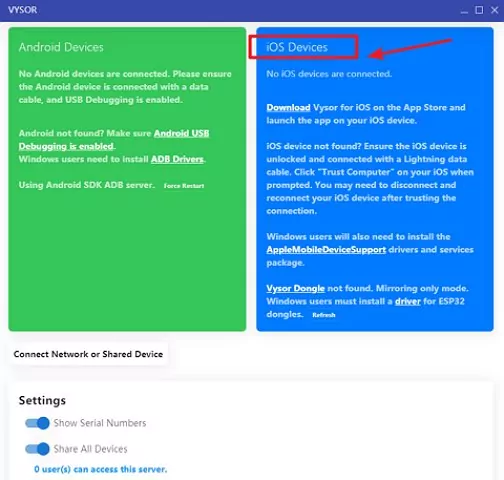 VYSOR

Android Devices

No Android devices are connected. Please ensure the Android device is connected with a data cable, and USB Debugging is enabled.

Android not found? Make sure Android USB Debugging is enabled.
Windows users need to install ADB Drivers.

Using Android SDK ADB server. Force Restart

iOS Devices

No iOS devices are connected.

Download Vysor for iOS on the App Store and launch the app on your iOS device.

iOS device not found? Ensure the iOS device is unlocked and connected with a Lightning data cable. Click "Trust Computer" on your iOS when prompted. You may need to disconnect and reconnect your iOS device after trusting the connection.

Windows users will also need to install the AppleMobileDeviceSupport drivers and services package.

Vysor Dongle not found. Mirroring only mode. Windows users must install a driver for ESP32 dongles. Refresh

Connect Network or Shared Device

Settings

Show Serial Numbers

Share All Devices

0 user(s) can access this server.